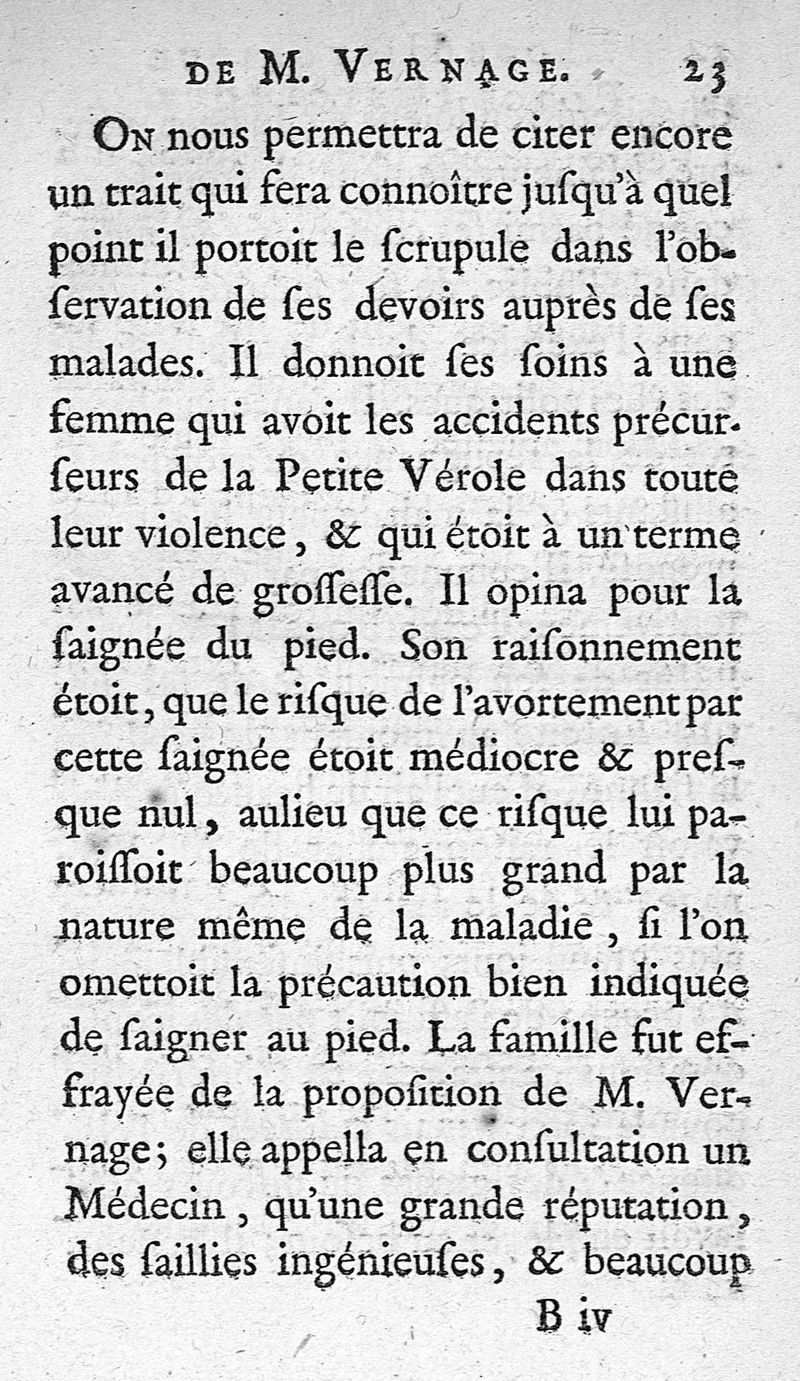 DE M. VERNAGE. 23

ON nous permettra de citer encore un trait qui fera connoître jusqu'à quel point il portoit le scrupule dans l'observation de ses devoirs auprès de ses malades. Il donnoit ses soins à une femme qui avoit les accidents précurseurs de la Petite Vérole dans toute leur violence, & qui étoit à un terme avancé de grossesse. Il opina pour la saignée du pied. Son raisonnement étoit, que le risque de l'avortement par cette saignée étoit médiocre & presque nul, aulieu que ce risque lui paroissoit beaucoup plus grand par la nature même de la maladie, si l'on omettoit la précaution bien indiquée de saigner au pied. La famille fut effrayée de la proposition de M. Vernage; elle appella en consultation un Médecin, qu'une grande réputation, des saillies ingénieuses, & beaucoup

B iv